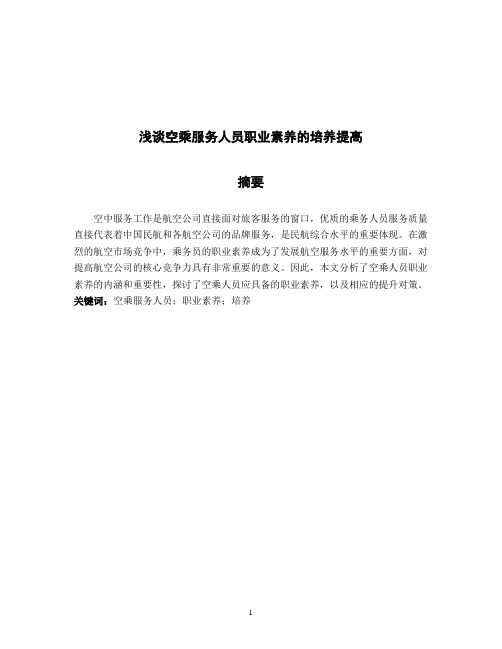 浅谈空乘服务人员职业素养的培养提高

摘要

空中服务工作是航空公司直接面对旅客服务的窗口，优质的乘务人员服务质量直接代表着中国民航和各航空公司的品牌服务，是民航综合水平的重要体现。在激烈的航空市场竞争中，乘务员的职业素养成为了发展航空服务水平的重要方面，对提高航空公司的核心竞争力具有非常重要的意义。因此，本文分析了空乘人员职业素养的内涵和重要性，探讨了空乘人员应具备的职业素养，以及相应的提升对策。
关键词：空乘服务人员；职业素养；培养

1